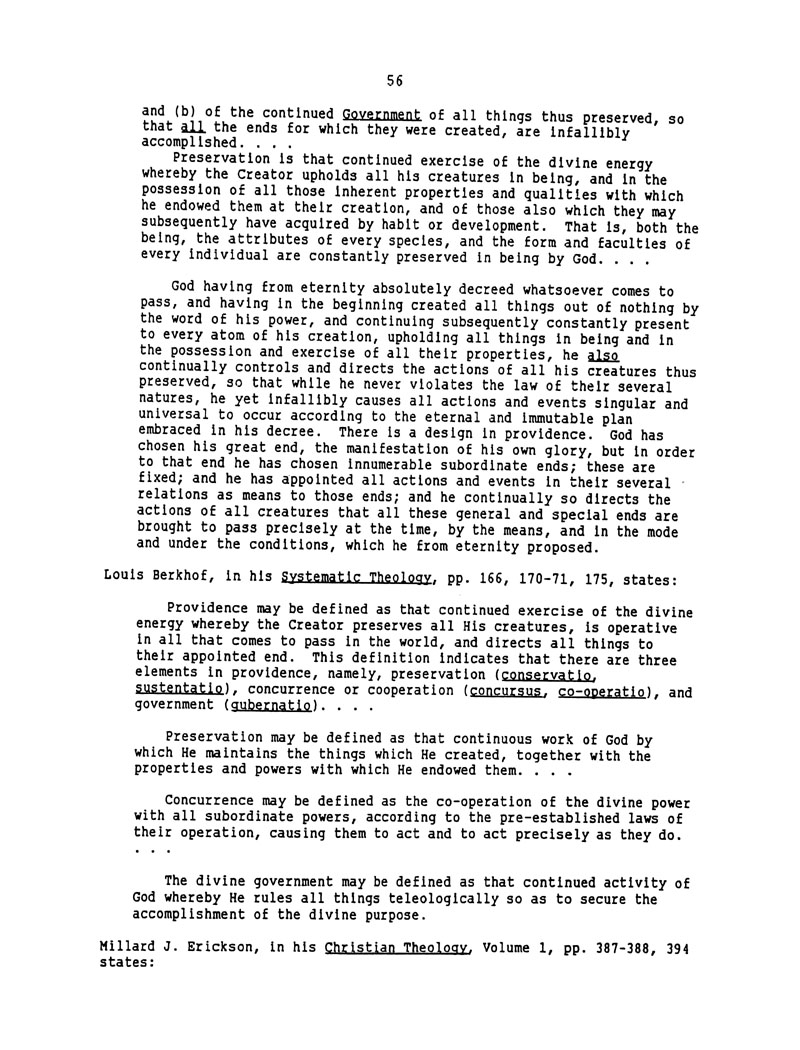 56

and (b) of the continued Government of all things thus preserved, so that all the ends for which they were created, are infallibly accomplished. . . .

Preservation is that continued exercise of the divine energy whereby the Creator upholds all his creatures in being, and in the possession of all those inherent properties and qualities with which he endowed them at their creation, and of those also which they may subsequently have acquired by habit or development. That is, both the being, the attributes of every species, and the form and faculties of every individual are constantly preserved in being by God. . . .

God having from eternity absolutely decreed whatsoever comes to pass, and having in the beginning created all things out of nothing by the word of his power, and continuing subsequently constantly present to every atom of his creation, upholding all things in being and in the possession and exercise of all their properties, he also continually controls and directs the actions of all his creatures thus preserved, so that while he never violates the law of their several natures, he yet infallibly causes all actions and events singular and universal to occur according to the eternal and immutable plan embraced in his decree. There is a design in providence. God has chosen his great end, the manifestation of his own glory, but in order to that end he has chosen innumerable subordinate ends; these are fixed; and he has appointed all actions and events in their several relations as means to those ends; and he continually so directs the actions of all creatures that all these general and special ends are brought to pass precisely at the time, by the means, and in the mode and under the conditions, which he from eternity proposed.

Louis Berkhof, in his Systematic Theology, pp. 166, 170-71, 175, states:

Providence may be defined as that continued exercise of the divine energy whereby the Creator preserves all His creatures, is operative in all that comes to pass in the world, and directs all things to their appointed end. This definition indicates that there are three elements in providence, namely, preservation (conservatio, sustentatio), concurrence or cooperation (concursus, co-operatio), and government (gubernatio). . . .

Preservation may be defined as that continuous work of God by which He maintains the things which He created, together with the properties and powers with which He endowed them. . . .

Concurrence may be defined as the co-operation of the divine power with all subordinate powers, according to the pre-established laws of their operation, causing them to act and to act precisely as they do. . . .

The divine government may be defined as that continued activity of God whereby He rules all things teleologically so as to secure the accomplishment of the divine purpose.

Millard J. Erickson, in his Christian Theology, Volume 1, pp. 387-388, 394 states: